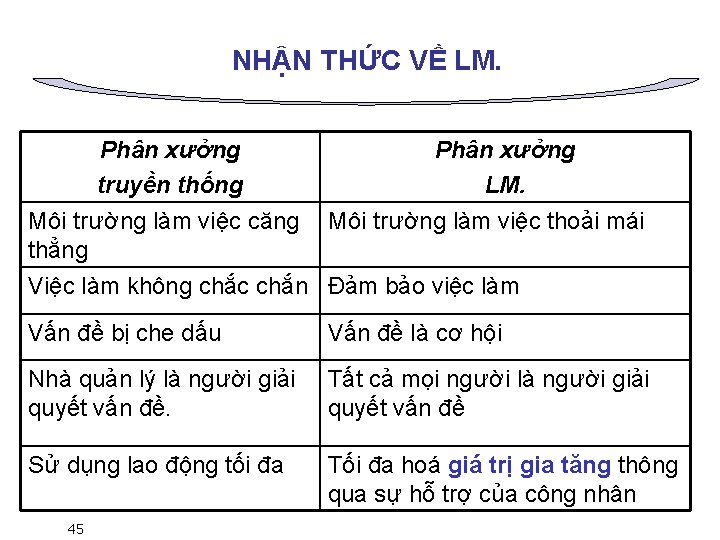 NHẬN THỨC VỀ LM.

| Phân xưởng truyền thống | Phân xưởng LM. |
|---|---|
| Môi trường làm việc căng thẳng | Môi trường làm việc thoải mái |
| Việc làm không chắc chắn | Đảm bảo việc làm |
| Vấn đề bị che dấu | Vấn đề là cơ hội |
| Nhà quản lý là người giải quyết vấn đề. | Tất cả mọi người là người giải quyết vấn đề |
| Sử dụng lao động tối đa | Tối đa hoá giá trị gia tăng thông qua sự hỗ trợ của công nhân |

45